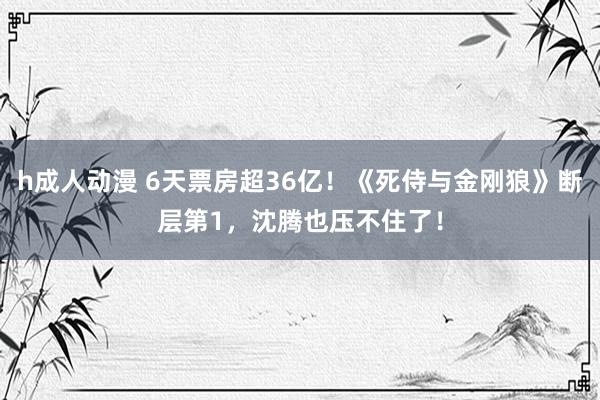 h成人动漫 6天票房超36亿！《死侍与金刚狼》断层第1，沈腾也压不住了！